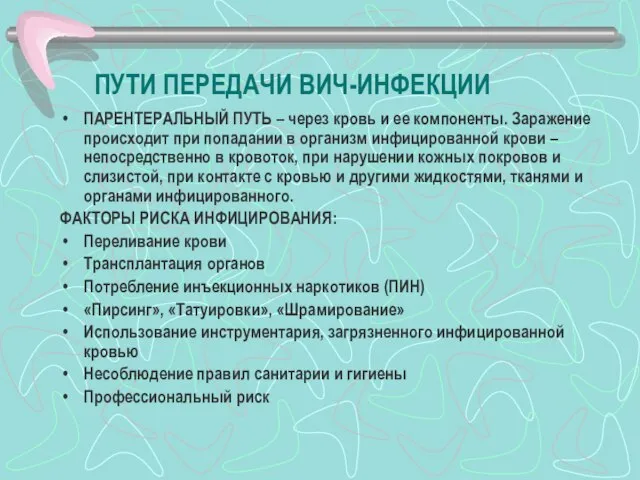 ПУТИ ПЕРЕДАЧИ ВИЧ-ИНФЕКЦИИ

• ПАРЕНТЕРАЛЬНЫЙ ПУТЬ – через кровь и ее компоненты. Заражение происходит при попадании в организм инфицированной крови – непосредственно в кровоток, при нарушении кожных покровов и слизистой, при контакте с кровью и другими жидкостями, тканями и органами инфицированного.

ФАКТОРЫ РИСКА ИНФИЦИРОВАНИЯ:
• Переливание крови
• Трансплантация органов
• Потребление инъекционных наркотиков (ПИН)
• «Пирсинг», «Татуировки», «Шрамирование»
• Использование инструментария, загрязненного инфицированной кровью
• Несоблюдение правил санитарии и гигиены
• Профессиональный риск